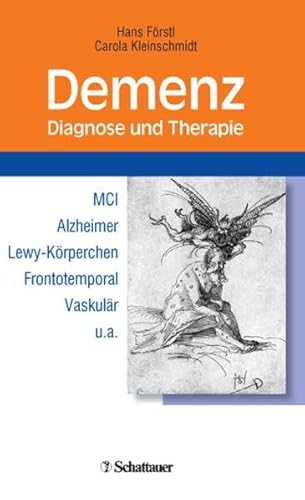 Hans Förstl
Carola Kleinschmidt

Demenz
Diagnose und Therapie

MCI
Alzheimer
Lewy-Körperchen
Frontotemporal
Vaskulär
u.a.

Schattauer